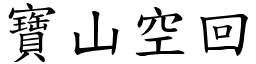 寶山空回